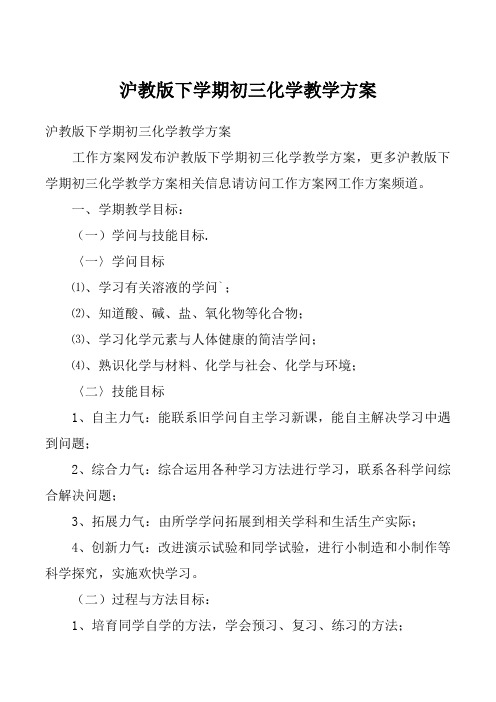 沪教版下学期初三化学教学方案

沪教版下学期初三化学教学方案

工作方案网发布沪教版下学期初三化学教学方案，更多沪教版下学期初三化学教学方案相关信息请访问工作方案网工作方案频道。

一、学期教学目标：

（一）学问与技能目标.

〈一〉学问目标

⑴、学习有关溶液的学问`；

⑵、知道酸、碱、盐、氧化物等化合物；

⑶、学习化学元素与人体健康的简洁学问；

⑷、熟识化学与材料、化学与社会、化学与环境；

〈二〉技能目标

1、自主力气：能联系旧学问自主学习新课，能自主解决学习中遇到问题；

2、综合力气：综合运用各种学习方法进行学习，联系各科学问综合解决问题；

3、拓展力气：由所学学问拓展到相关学科和生活生产实际；

4、创新力气：改进演示试验和同学试验，进行小制造和小制作等科学探究，实施欢快学习。

（二）过程与方法目标：

1、培育同学自学的方法，学会预习、复习、练习的方法；